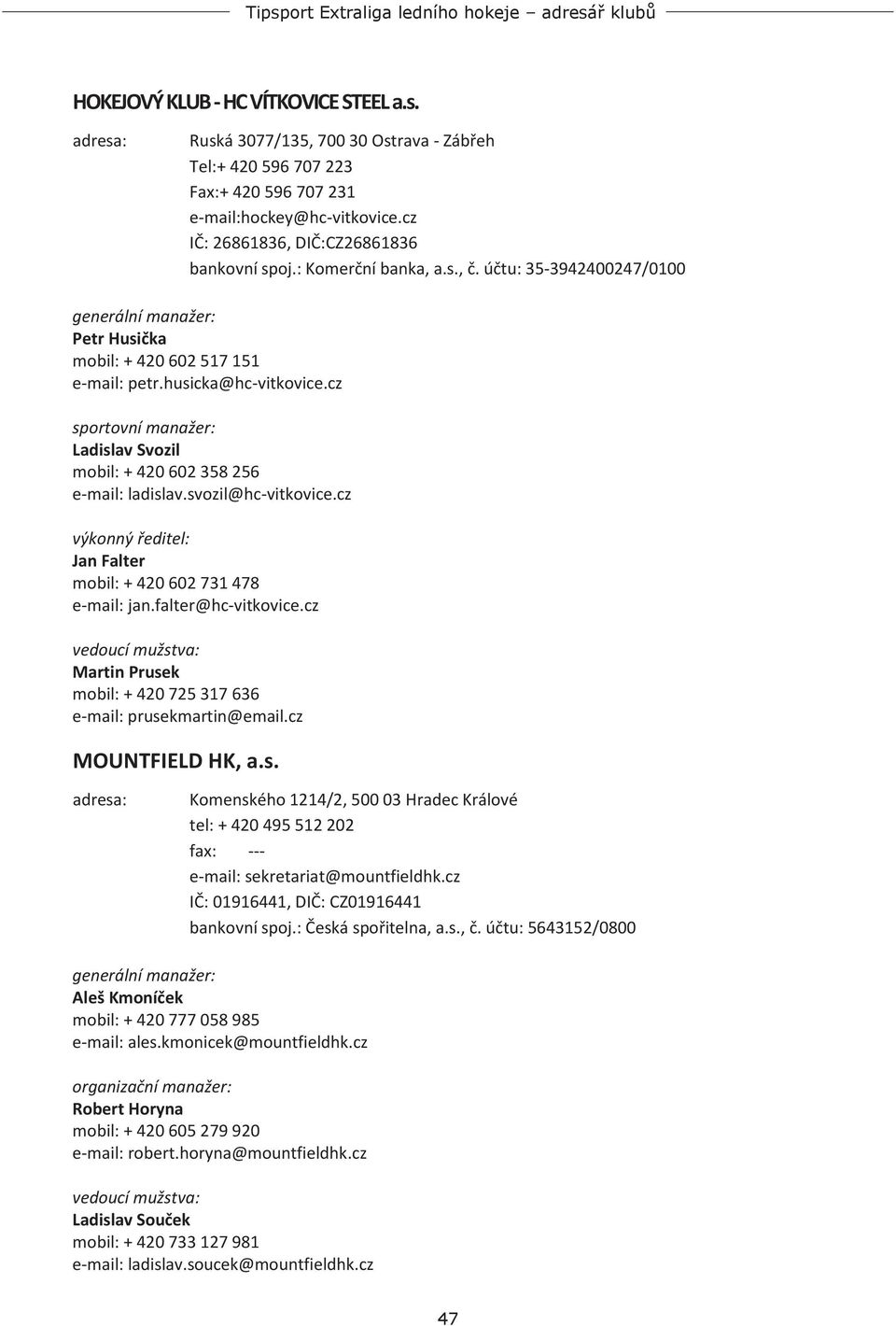 Tipsport Extraliga ledního hokeje – adresář klubů

HOKEJOVÝ KLUB - HC VÍTKOVICE STEEL a.s.

adresa: Ruská 3077/135, 700 30 Ostrava - Zábřeh
Tel:+ 420 596 707 223
Fax:+ 420 596 707 231
e-mail:hockey@hc-vitkovice.cz
IČ: 26861836, DIČ:CZ26861836
bankovní spoj.: Komerční banka, a.s., č. účtu: 35-3942400247/0100

generální manažer:
Petr Husička
mobil: + 420 602 517 151
e-mail: petr.husicka@hc-vitkovice.cz

sportovní manažer:
Ladislav Svozil
mobil: + 420 602 358 256
e-mail: ladislav.svozil@hc-vitkovice.cz

výkonný ředitel:
Jan Falter
mobil: + 420 602 731 478
e-mail: jan.falter@hc-vitkovice.cz

vedoucí mužstva:
Martin Prusek
mobil: + 420 725 317 636
e-mail: prusekmartin@email.cz

MOUNTFIELD HK, a.s.

adresa: Komenského 1214/2, 500 03 Hradec Králové
tel: + 420 495 512 202
fax: ---
e-mail: sekretariat@mountfieldhk.cz
IČ: 01916441, DIČ: CZ01916441
bankovní spoj.: Česká spořitelna, a.s., č. účtu: 5643152/0800

generální manažer:
Aleš Kmoníček
mobil: + 420 777 058 985
e-mail: ales.kmonicek@mountfieldhk.cz

organizační manažer:
Robert Horyna
mobil: + 420 605 279 920
e-mail: robert.horyna@mountfieldhk.cz

vedoucí mužstva:
Ladislav Souček
mobil: + 420 733 127 981
e-mail: ladislav.soucek@mountfieldhk.cz

47